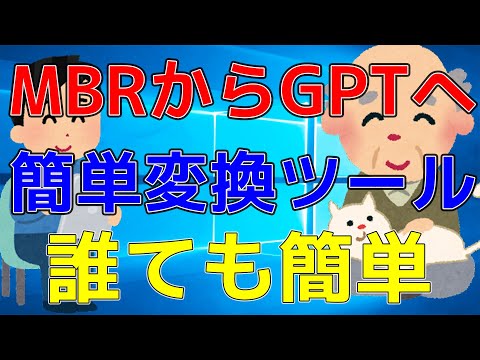 MBRからGPTへ
簡単変換ツール
誰ても簡単